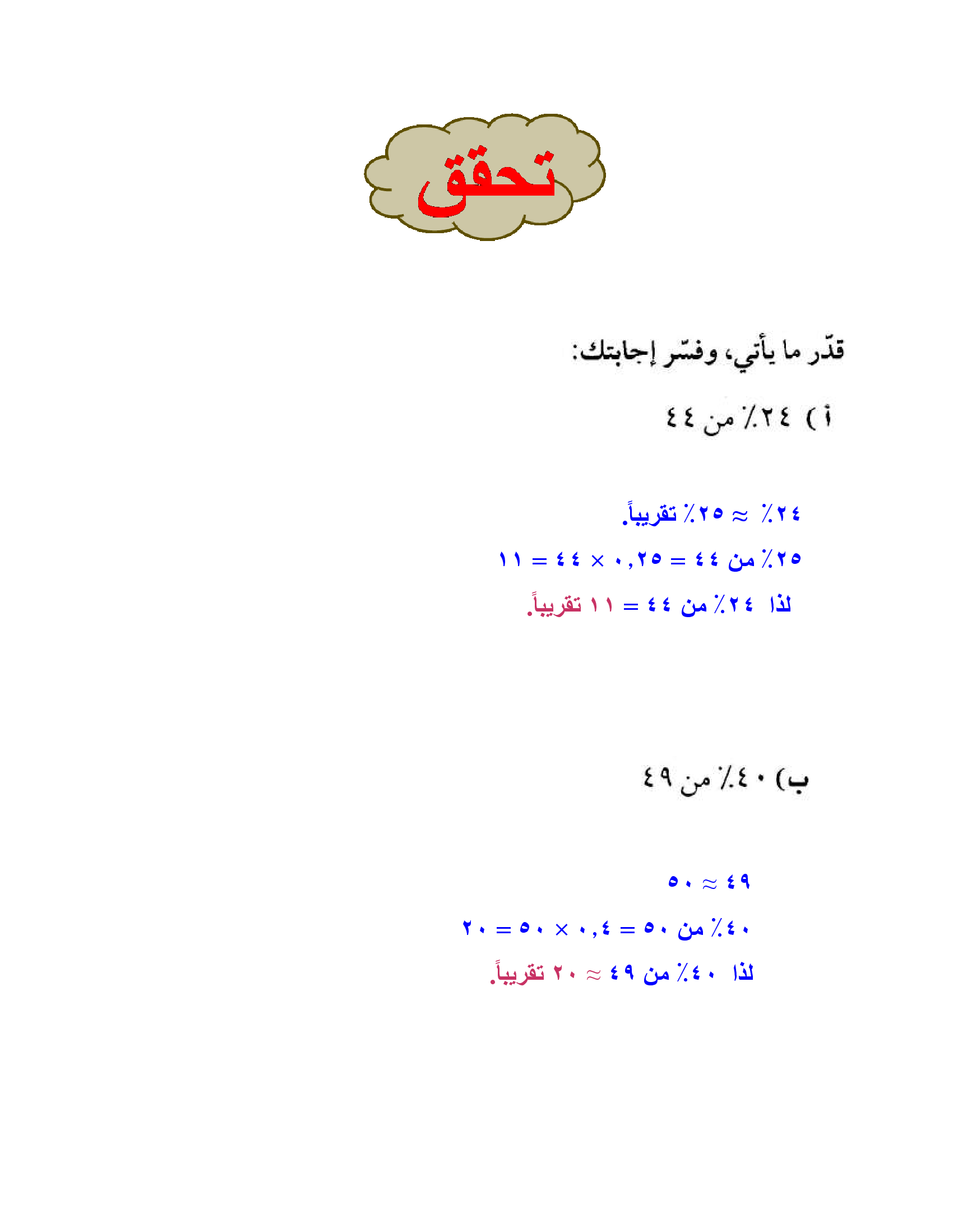 تحقق

قدّر ما يأتي، وفسّر إجابتك:

أ) ٢٤٪ من ٤٤

٢٤٪ ≈ ٢٥٪ تقريباً.

٢٥٪ من ٤٤ = ٠,٢٥ × ٤٤ = ١١

لذا ٢٤٪ من ٤٤ = ١١ تقريباً.

ب) ٤٠٪ من ٤٩

٤٩ ≈ ٥٠

٤٠٪ من ٥٠ = ٠,٤ × ٥٠ = ٢٠

لذا ٤٠٪ من ٤٩ ≈ ٢٠ تقريباً.